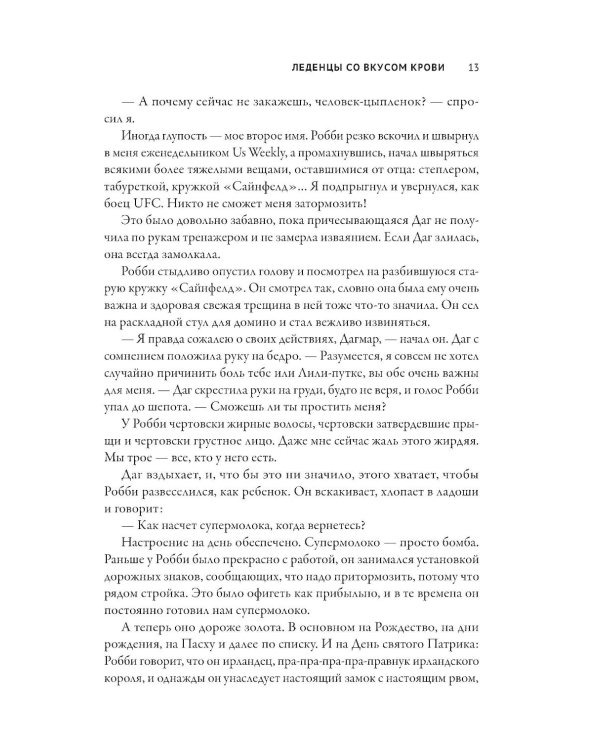 ЛЕДЕНЦЫ СО ВКУСОМ КРОВИ 13

— А почему сейчас не закажешь, человек-цыпленок? — спросил я.

Иногда глупость — мое второе имя. Робби резко вскочил и швырнул в меня еженедельником Us Weekly, а промахнувшись, начал швыряться всякими более тяжелыми вещами, оставшимися от отца: степлером, табуреткой, кружкой «Сайнфелд»... Я подпрыгнул и увернулся, как боец UFC. Никто не сможет меня затормозить!

Это было довольно забавно, пока причесывающаяся Даг не получила по рукам тренажером и не замерла изваянием. Если Даг злилась, она всегда замолкала.

Робби стыдливо опустил голову и посмотрел на разбившуюся старую кружку «Сайнфелд». Он смотрел так, словно она была ему очень важна и здоровая свежая трещина в ней тоже что-то значила. Он сел на раскладной стул для домино и стал вежливо извиняться.

— Я правда сожалею о своих действиях, Дагмар, — начал он. Даг с сомнением положила руку на бедро. — Разумеется, я совсем не хотел случайно причинить боль тебе или Лили-путке, вы обе очень важны для меня. — Даг скрестила руки на груди, будто не веря, и голос Робби упал до шепота. — Сможешь ли ты простить меня?

У Робби чертовски жирные волосы, чертовски затвердевшие прыщи и чертовски грустное лицо. Даже мне сейчас жаль этого жирдяя. Мы трое — все, кто у него есть.

Даг вздыхает, и, что бы это ни значило, этого хватает, чтобы Робби развеселился, как ребенок. Он вскакивает, хлопает в ладоши и говорит:

— Как насчет супермолока, когда вернетесь?

Настроение на день обеспечено. Супермолоко — просто бомба. Раньше у Робби было прекрасно с работой, он занимался установкой дорожных знаков, сообщающих, что надо притормозить, потому что рядом стройка. Это было офигеть как прибыльно, и в те времена он постоянно готовил нам супермолоко.

А теперь оно дороже золота. В основном на Рождество, на дни рождения, на Пасху и далее по списку. И на День святого Патрика: Робби говорит, что он ирландец, пра-пра-пра-пра-правнук ирландского короля, и однажды он унаследует настоящий замок с настоящим рвом,